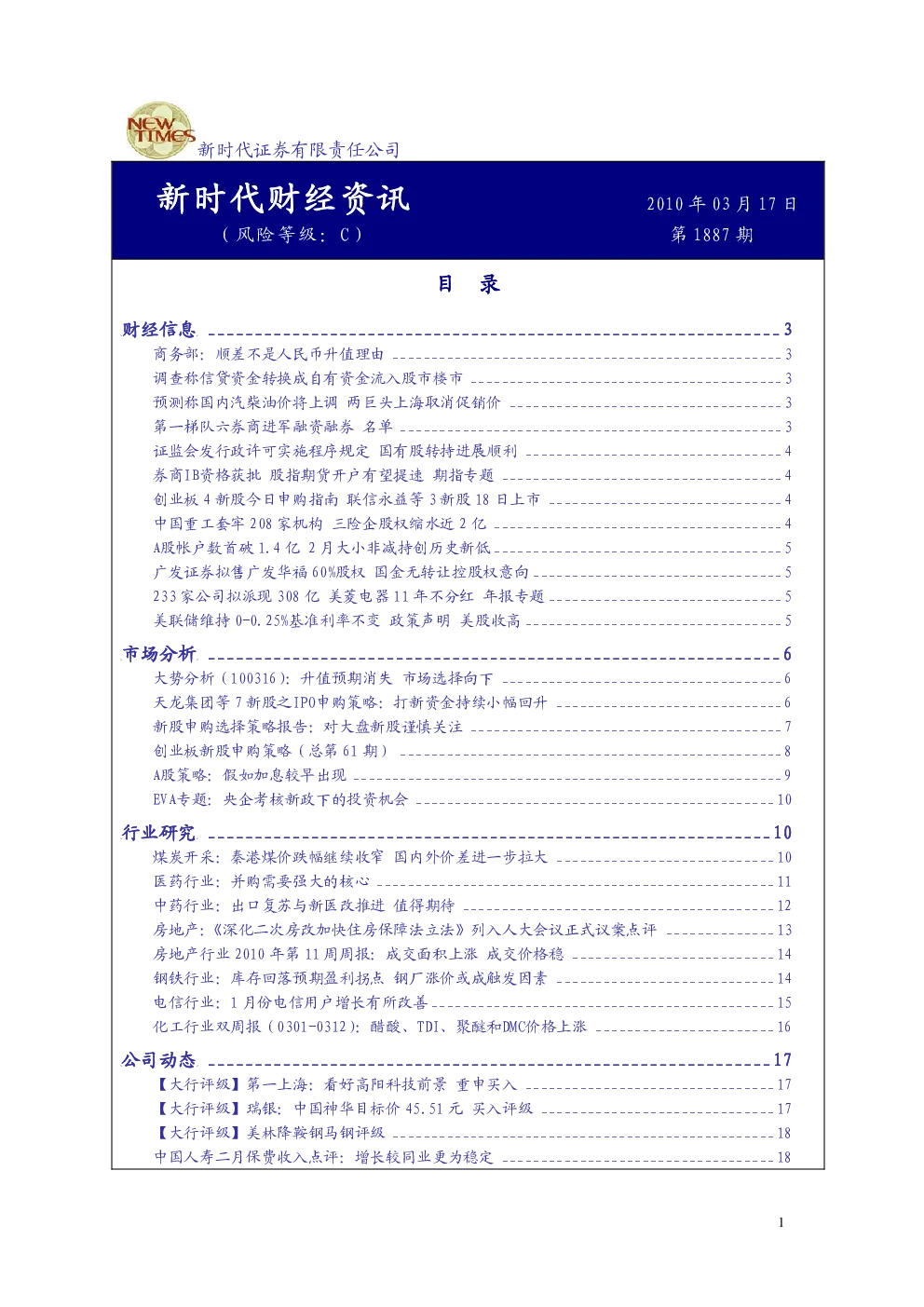 NEW TIMES
新时代证券有限责任公司

新时代财经资讯
（风险等级：C）

2010 年 03 月 17 日
第 1887 期

目 录

财经信息 3
商务部：顺差不是人民币升值理由 3
调查称信贷资金转换成自有资金流入股市楼市 3
预测称国内汽柴油价将上调 两巨头上海取消促销价 3
第一梯队六券商进军融资融券 名单 3
证监会发行政许可实施程序规定 国有股转持进展顺利 4
券商IB资格获批 股指期货开户有望提速 期指专题 4
创业板 4 新股今日申购指南 联信永益等 3 新股 18 日上市 4
中国重工套牢 208 家机构 三险企股权缩水近 2 亿 4
A股帐户数首破 1.4 亿 2 月大小非减持创历史新低 5
广发证券拟售广发华福 60%股权 国金无转让控股权意向 5
233 家公司拟派现 308 亿 美菱电器 11 年不分红 年报专题 5
美联储维持 0-0.25%基准利率不变 政策声明 美股收高 5

市场分析 6
大势分析（100316）：升值预期消失 市场选择向下 6
天龙集团等 7 新股之IPO申购策略：打新资金持续小幅回升 6
新股申购选择策略报告：对大盘新股谨慎关注 7
创业板新股申购策略（总第 61 期） 8
A股策略：假如加息较早出现 9
EVA专题：央企考核新政下的投资机会 10

行业研究 10
煤炭开采：秦港煤价跌幅继续收窄 国内外价差进一步拉大 10
医药行业：并购需要强大的核心 11
中药行业：出口复苏与新医改推进 值得期待 12
房地产：《深化二次房改加快住房保障法立法》列入人大会议正式议案点评 13
房地产行业 2010 年第 11 周周报：成交面积上涨 成交价格稳 14
钢铁行业：库存回落预期盈利拐点 钢厂涨价或成触发因素 14
电信行业：1 月份电信用户增长有所改善 15
化工行业双周报（0301-0312）：醋酸、TDI、聚醚和DMC价格上涨 16

公司动态 17
【大行评级】第一上海：看好高阳科技前景 重申买入 17
【大行评级】瑞银：中国神华目标价 45.51 元 买入评级 17
【大行评级】美林降鞍钢马钢评级 18
中国人寿二月保费收入点评：增长较同业更为稳定 18

1